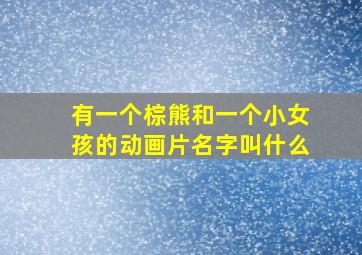 有一个棕熊和一个小女孩的动画片名字叫什么